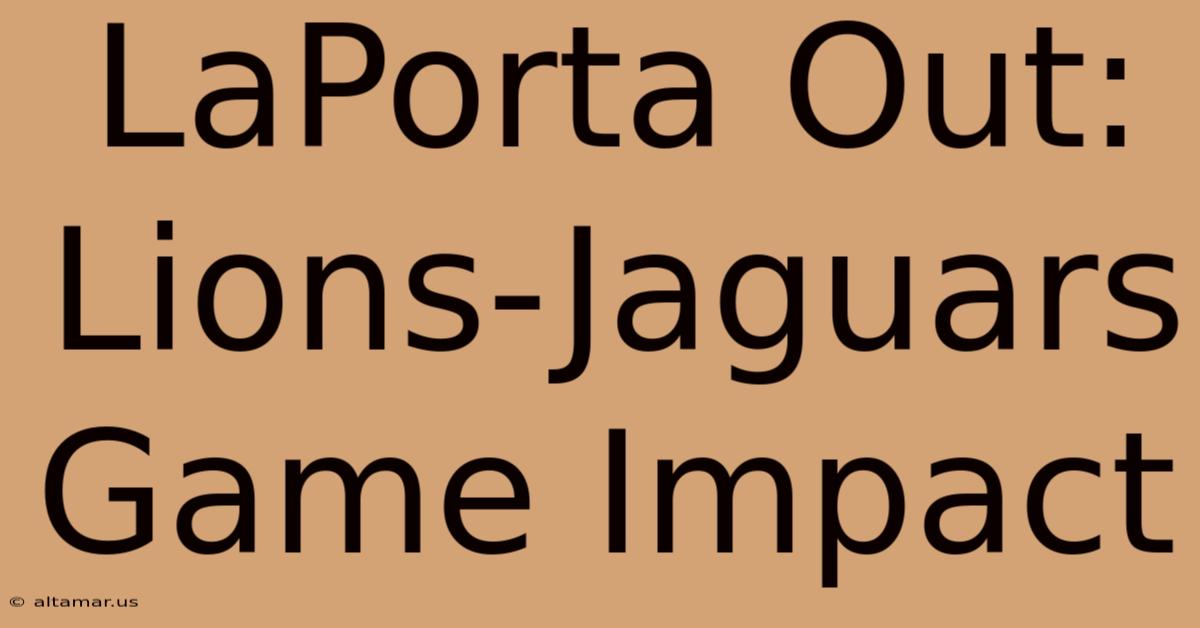 LaPorta Out: Lions-Jaguars Game Impact

© altamar.us